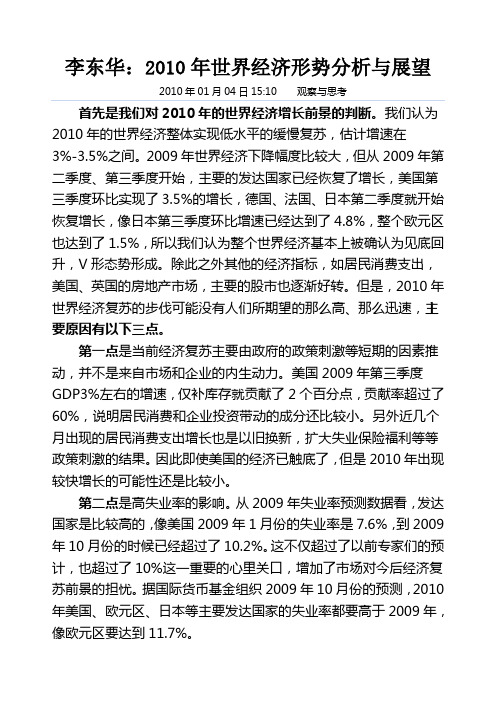 李东华：2010 年世界经济形势分析与展望

2010 年 01 月 04 日 15:10　　观察与思考

首先是我们对 2010 年的世界经济增长前景的判断。我们认为 2010 年的世界经济整体实现低水平的缓慢复苏，估计增速在 3%-3.5%之间。2009 年世界经济下降幅度比较大，但从 2009 年第二季度、第三季度开始，主要的发达国家已经恢复了增长，美国第三季度环比实现了 3.5%的增长，德国、法国、日本第二季度就开始恢复增长，像日本第三季度环比增速已经达到了 4.8%，整个欧元区也达到了 1.5%，所以我们认为整个世界经济基本上被确认为见底回升，V 形态势形成。除此之外其他的经济指标，如居民消费支出，美国、英国的房地产市场，主要的股市也逐渐好转。但是，2010 年世界经济复苏的步伐可能没有人们所期望的那么高、那么迅速，主要原因有以下三点。

第一点是当前经济复苏主要由政府的政策刺激等短期的因素推动，并不是来自市场和企业的内生动力。美国 2009 年第三季度 GDP3%左右的增速，仅补库存就贡献了 2 个百分点，贡献率超过了 60%，说明居民消费和企业投资带动的成分还比较小。另外近几个月出现的居民消费支出增长也是以旧换新，扩大失业保险福利等等政策刺激的结果。因此即使美国的经济已触底了，但是 2010 年出现较快增长的可能性还是比较小。

第二点是高失业率的影响。从 2009 年失业率预测数据看，发达国家是比较高的，像美国 2009 年 1 月份的失业率是 7.6%，到 2009 年 10 月份的时候已经超过了 10.2%。这不仅超过了以前专家们的预计，也超过了 10%这一重要的心里关口，增加了市场对今后经济复苏前景的担忧。据国际货币基金组织 2009 年 10 月份的预测，2010 年美国、欧元区、日本等主要发达国家的失业率都要高于 2009 年，像欧元区要达到 11.7%。